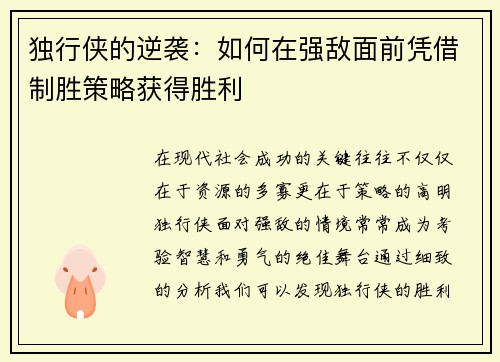 独行侠的逆袭：如何在强敌面前凭借制胜策略获得胜利

在现代社会成功的关键往往不仅仅在于资源的多寡更在于策略的高明独行侠面对强敌的情境常常成为考验智慧和勇气的绝佳舞台通过细致的分析我们可以发现独行侠的胜利